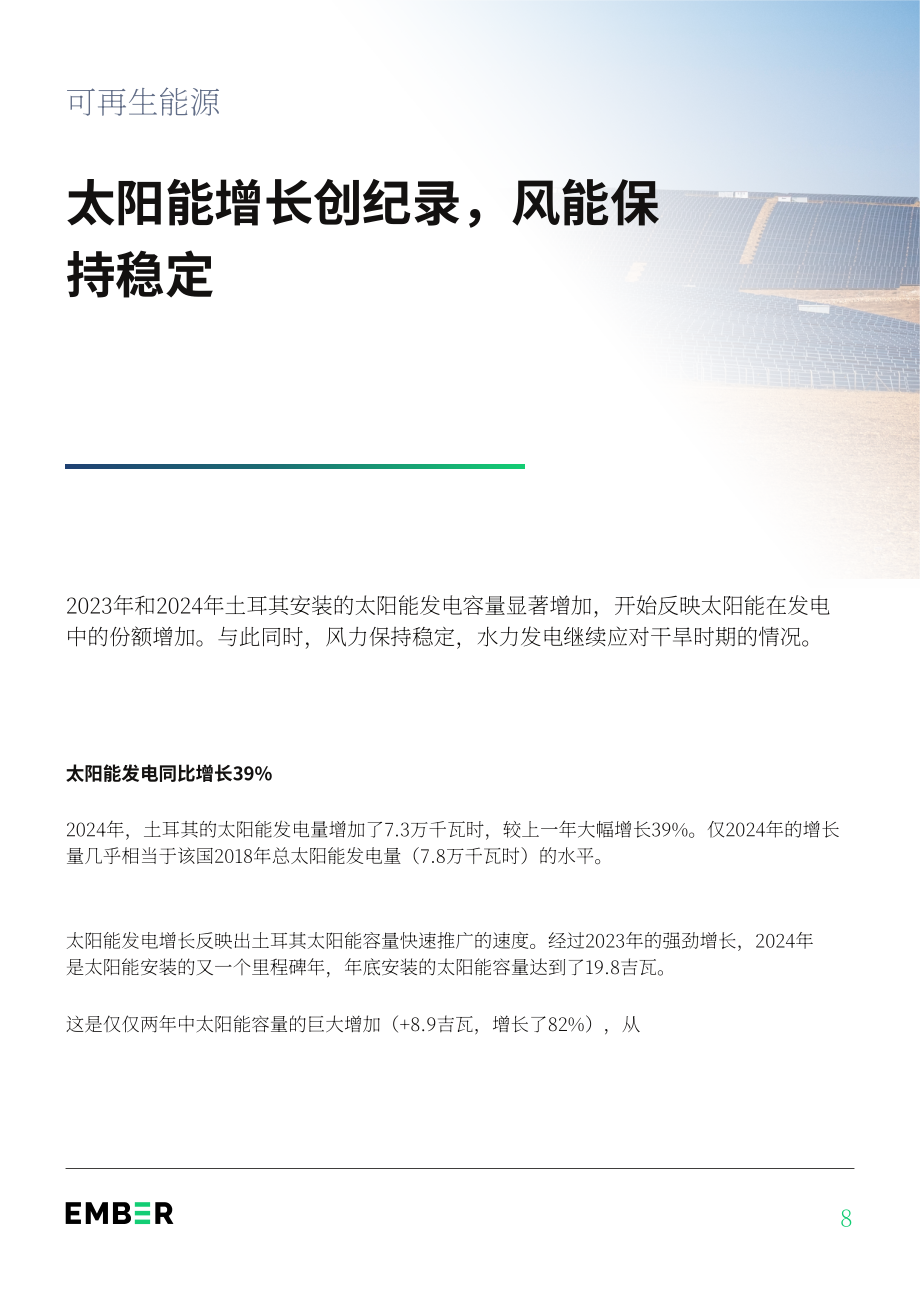 可再生能源

太阳能增长创纪录，风能保持稳定

2023年和2024年土耳其安装的太阳能发电容量显著增加，开始反映太阳能在发电中的份额增加。与此同时，风力保持稳定，水力发电继续应对干旱时期的情况。

太阳能发电同比增长39%

2024年，土耳其的太阳能发电量增加了7.3万千瓦时，较上一年大幅增长39%。仅2024年的增长量几乎相当于该国2018年总太阳能发电量（7.8万千瓦时）的水平。

太阳能发电增长反映出土耳其太阳能容量快速推广的速度。经过2023年的强劲增长，2024年是太阳能安装的又一个里程碑年，年底安装的太阳能容量达到了19.8吉瓦。

这是仅仅两年中太阳能容量的巨大增加（+8.9吉瓦，增长了82%），从

EMBER

8